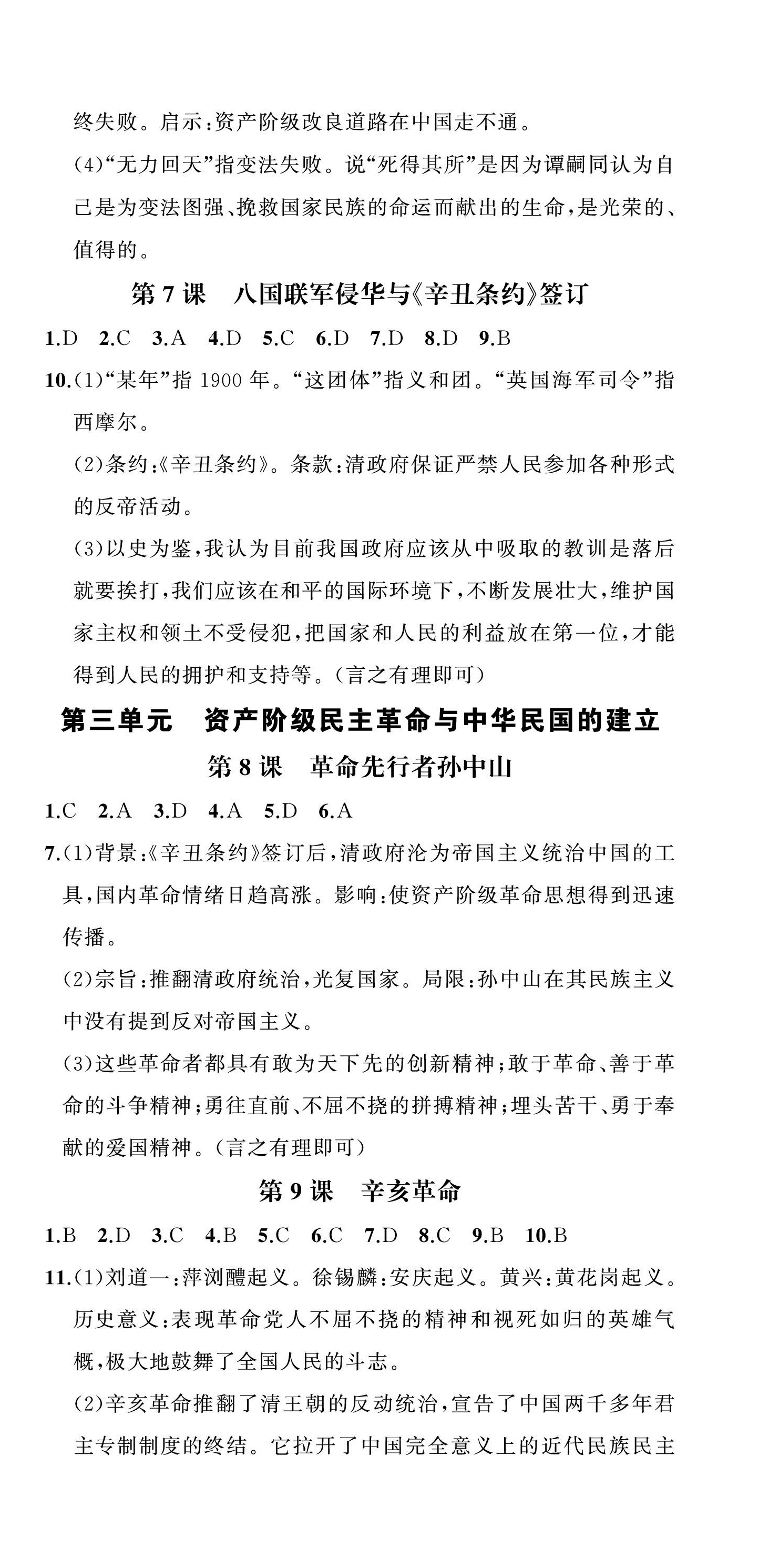 终失败。启示:资产阶级改良道路在中国走不通。

(4)“无力回天”指变法失败。说“死得其所”是因为谭嗣同认为自己是为变法图强、挽救国家民族的命运而献出的生命,是光荣的、值得的。

第7课 八国联军侵华与《辛丑条约》签订

1.D 2.C 3.A 4.D 5.C 6.D 7.D 8.D 9.B

10.(1)“某年”指1900年。“这团体”指义和团。“英国海军司令”指西摩尔。

(2)条约:《辛丑条约》。条款:清政府保证严禁人民参加各种形式的反帝活动。

(3)以史为鉴,我认为目前我国政府应该从中吸取的教训是落后就要挨打,我们应该在和平的国际环境下,不断发展壮大,维护国家主权和领土不受侵犯,把国家和人民的利益放在第一位,才能得到人民的拥护和支持等。(言之有理即可)

第三单元 资产阶级民主革命与中华民国的建立

第8课 革命先行者孙中山

1.C 2.A 3.D 4.A 5.D 6.A

7.(1)背景:《辛丑条约》签订后,清政府沦为帝国主义统治中国的工具,国内革命情绪日趋高涨。影响:使资产阶级革命思想得到迅速传播。

(2)宗旨:推翻清政府统治,光复国家。局限:孙中山在其民族主义中没有提到反对帝国主义。

(3)这些革命者都具有敢为天下先的创新精神;敢于革命、善于革命的斗争精神;勇往直前、不屈不挠的拼搏精神;埋头苦干、勇于奉献的爱国精神。(言之有理即可)

第9课 辛亥革命

1.B 2.D 3.C 4.B 5.C 6.C 7.D 8.C 9.B 10.B

11.(1)刘道一:萍浏醴起义。徐锡麟:安庆起义。黄兴:黄花岗起义。历史意义:表现革命党人不屈不挠的精神和视死如归的英雄气概,极大地鼓舞了全国人民的斗志。

(2)辛亥革命推翻了清王朝的反动统治,宣告了中国两千多年君主专制制度的终结。它拉开了中国完全意义上的近代民族民主